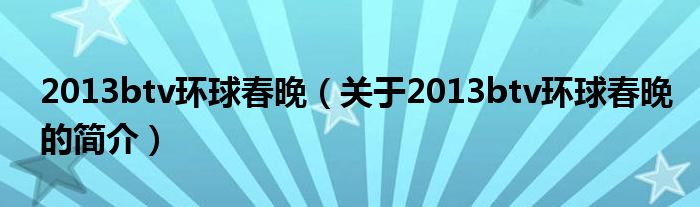 2013btv环球春晚（关于2013btv环球春晚的简介）